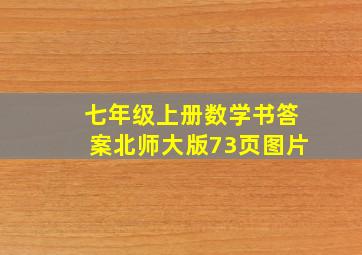 七年级上册数学书答案北师大版73页图片